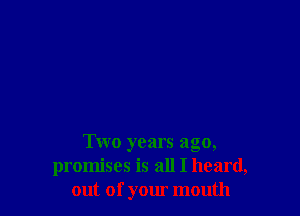 Two years ago,
promises is all I heard,
out of your mouth